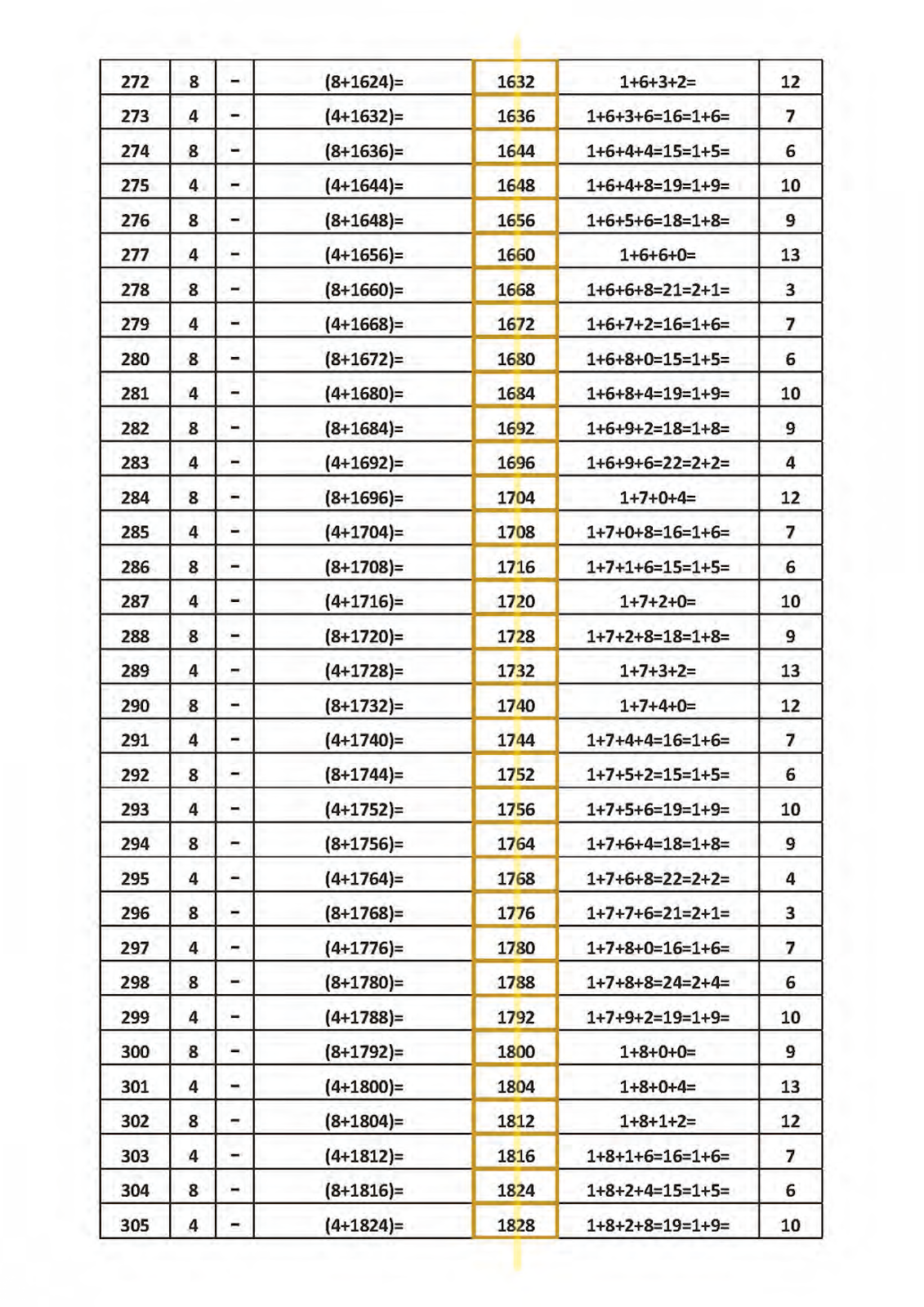 | 272 | 8 | – | (8+1624)= | 1632 | 1+6+3+2= | 12 |
|---|---|---|---|---|---|---|
| 273 | 4 | – | (4+1632)= | 1636 | 1+6+3+6=16=1+6= | 7 |
| 274 | 8 | – | (8+1636)= | 1644 | 1+6+4+4=15=1+5= | 6 |
| 275 | 4 | – | (4+1644)= | 1648 | 1+6+4+8=19=1+9= | 10 |
| 276 | 8 | – | (8+1648)= | 1656 | 1+6+5+6=18=1+8= | 9 |
| 277 | 4 | – | (4+1656)= | 1660 | 1+6+6+0= | 13 |
| 278 | 8 | – | (8+1660)= | 1668 | 1+6+6+8=21=2+1= | 3 |
| 279 | 4 | – | (4+1668)= | 1672 | 1+6+7+2=16=1+6= | 7 |
| 280 | 8 | – | (8+1672)= | 1680 | 1+6+8+0=15=1+5= | 6 |
| 281 | 4 | – | (4+1680)= | 1684 | 1+6+8+4=19=1+9= | 10 |
| 282 | 8 | – | (8+1684)= | 1692 | 1+6+9+2=18=1+8= | 9 |
| 283 | 4 | – | (4+1692)= | 1696 | 1+6+9+6=22=2+2= | 4 |
| 284 | 8 | – | (8+1696)= | 1704 | 1+7+0+4= | 12 |
| 285 | 4 | – | (4+1704)= | 1708 | 1+7+0+8=16=1+6= | 7 |
| 286 | 8 | – | (8+1708)= | 1716 | 1+7+1+6=15=1+5= | 6 |
| 287 | 4 | – | (4+1716)= | 1720 | 1+7+2+0= | 10 |
| 288 | 8 | – | (8+1720)= | 1728 | 1+7+2+8=18=1+8= | 9 |
| 289 | 4 | – | (4+1728)= | 1732 | 1+7+3+2= | 13 |
| 290 | 8 | – | (8+1732)= | 1740 | 1+7+4+0= | 12 |
| 291 | 4 | – | (4+1740)= | 1744 | 1+7+4+4=16=1+6= | 7 |
| 292 | 8 | – | (8+1744)= | 1752 | 1+7+5+2=15=1+5= | 6 |
| 293 | 4 | – | (4+1752)= | 1756 | 1+7+5+6=19=1+9= | 10 |
| 294 | 8 | – | (8+1756)= | 1764 | 1+7+6+4=18=1+8= | 9 |
| 295 | 4 | – | (4+1764)= | 1768 | 1+7+6+8=22=2+2= | 4 |
| 296 | 8 | – | (8+1768)= | 1776 | 1+7+7+6=21=2+1= | 3 |
| 297 | 4 | – | (4+1776)= | 1780 | 1+7+8+0=16=1+6= | 7 |
| 298 | 8 | – | (8+1780)= | 1788 | 1+7+8+8=24=2+4= | 6 |
| 299 | 4 | – | (4+1788)= | 1792 | 1+7+9+2=19=1+9= | 10 |
| 300 | 8 | – | (8+1792)= | 1800 | 1+8+0+0= | 9 |
| 301 | 4 | – | (4+1800)= | 1804 | 1+8+0+4= | 13 |
| 302 | 8 | – | (8+1804)= | 1812 | 1+8+1+2= | 12 |
| 303 | 4 | – | (4+1812)= | 1816 | 1+8+1+6=16=1+6= | 7 |
| 304 | 8 | – | (8+1816)= | 1824 | 1+8+2+4=15=1+5= | 6 |
| 305 | 4 | – | (4+1824)= | 1828 | 1+8+2+8=19=1+9= | 10 |